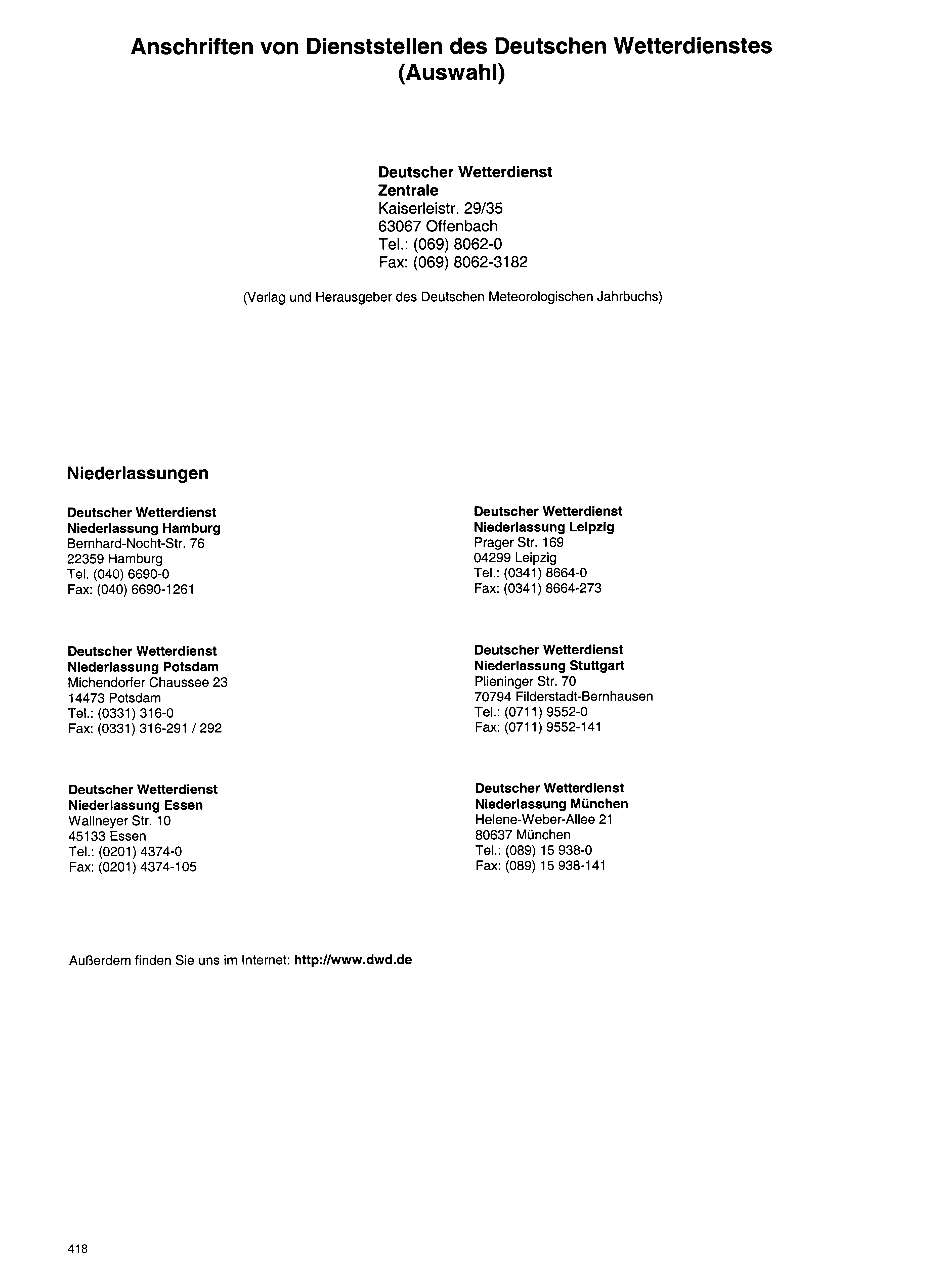 Anschriften von Dienststellen des Deutschen Wetterdienstes (Auswahl)

Deutscher Wetterdienst
Zentrale
Kaiserleistr. 29/35
63067 Offenbach
Tel.: (069) 8062-0
Fax: (069) 8062-3182

(Verlag und Herausgeber des Deutschen Meteorologischen Jahrbuchs)

Niederlassungen

Deutscher Wetterdienst
Niederlassung Hamburg
Bernhard-Nocht-Str. 76
22359 Hamburg
Tel. (040) 6690-0
Fax: (040) 6690-1261

Deutscher Wetterdienst
Niederlassung Potsdam
Michendorfer Chaussee 23
14473 Potsdam
Tel.: (0331) 316-0
Fax: (0331) 316-291 / 292

Deutscher Wetterdienst
Niederlassung Essen
Wallneyer Str. 10
45133 Essen
Tel.: (0201) 4374-0
Fax: (0201) 4374-105

Deutscher Wetterdienst
Niederlassung Leipzig
Prager Str. 169
04299 Leipzig
Tel.: (0341) 8664-0
Fax: (0341) 8664-273

Deutscher Wetterdienst
Niederlassung Stuttgart
Plieninger Str. 70
70794 Filderstadt-Bernhausen
Tel.: (0711) 9552-0
Fax: (0711) 9552-141

Deutscher Wetterdienst
Niederlassung München
Helene-Weber-Allee 21
80637 München
Tel.: (089) 15 938-0
Fax: (089) 15 938-141

Außerdem finden Sie uns im Internet: http://www.dwd.de

418